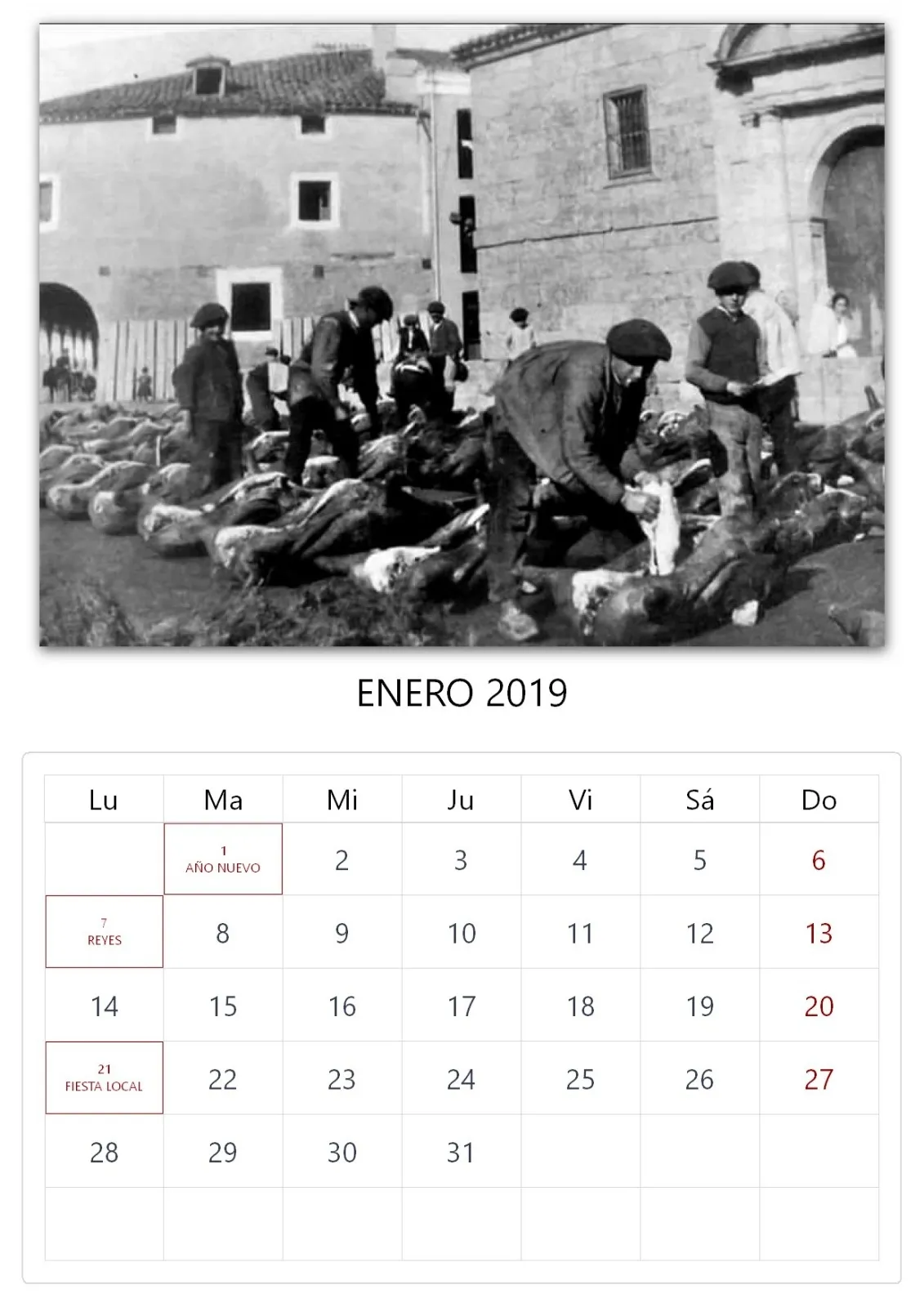 ENERO 2019

| Lu | Ma | Mi | Ju | Vi | Sá | Do |
|---|---|---|---|---|---|---|
|  | 1 AÑO NUEVO | 2 | 3 | 4 | 5 | 6 |
| 7 REYES | 8 | 9 | 10 | 11 | 12 | 13 |
| 14 | 15 | 16 | 17 | 18 | 19 | 20 |
| 21 FIESTA LOCAL | 22 | 23 | 24 | 25 | 26 | 27 |
| 28 | 29 | 30 | 31 |  |  |  |
|  |  |  |  |  |  |  |